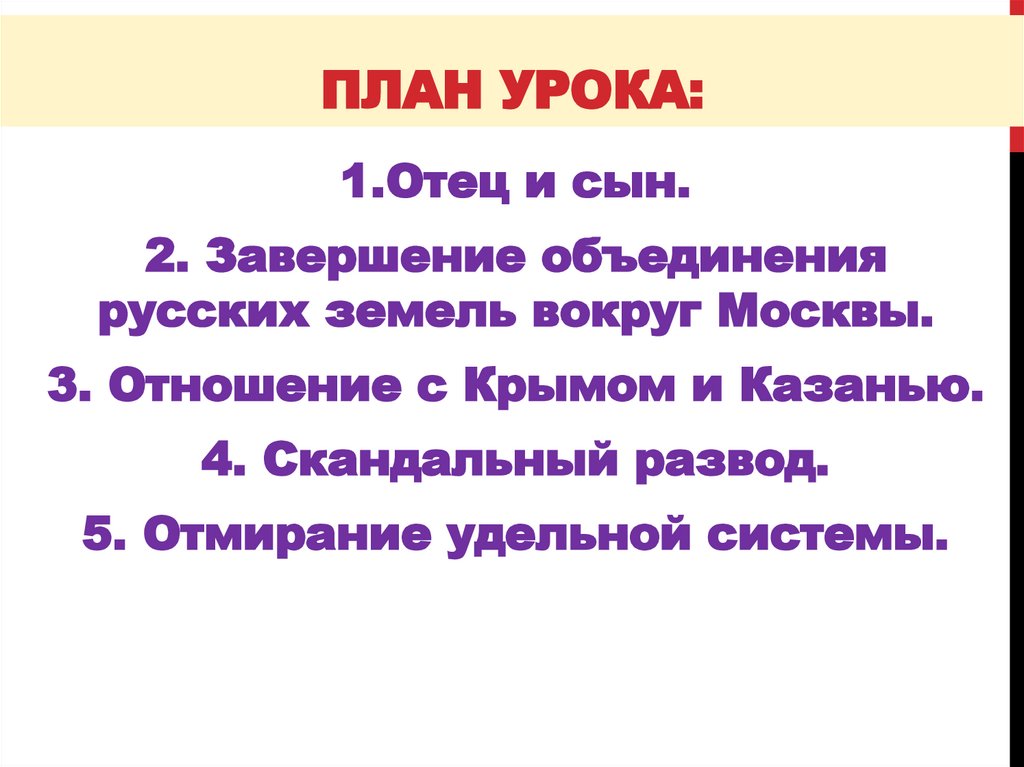 ПЛАН УРОКА:

1.Отец и сын.

2. Завершение объединения русских земель вокруг Москвы.

3. Отношение с Крымом и Казанью.

4. Скандальный развод.

5. Отмирание удельной системы.